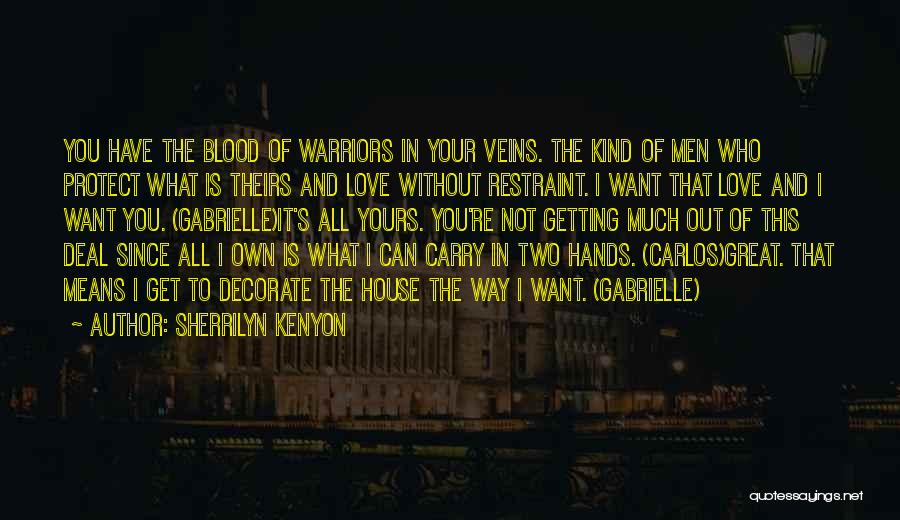 YOU HAVE THE BLOOD OF WARRIORS IN YOUR VEINS. THE KIND OF MEN WHO PROTECT WHAT IS THEIRS AND LOVE WITHOUT RESTRAINT. I WANT THAT LOVE AND I WANT YOU. (GABRIELLE)IT'S ALL YOURS. YOU'RE NOT GETTING MUCH OUT OF THIS DEAL SINCE ALL I OWN IS WHAT I CAN CARRY IN TWO HANDS. (CARLOS)GREAT. THAT MEANS I GET TO DECORATE THE HOUSE THE WAY I WANT. (GABRIELLE)

~ AUTHOR: SHERRILYN KENYON

quotessayings.net